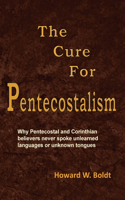 The Cure For Pentecostalism

Why Pentecostal and Corinthian believers never spoke unlearned languages or unknown tongues

Howard W. Boldt